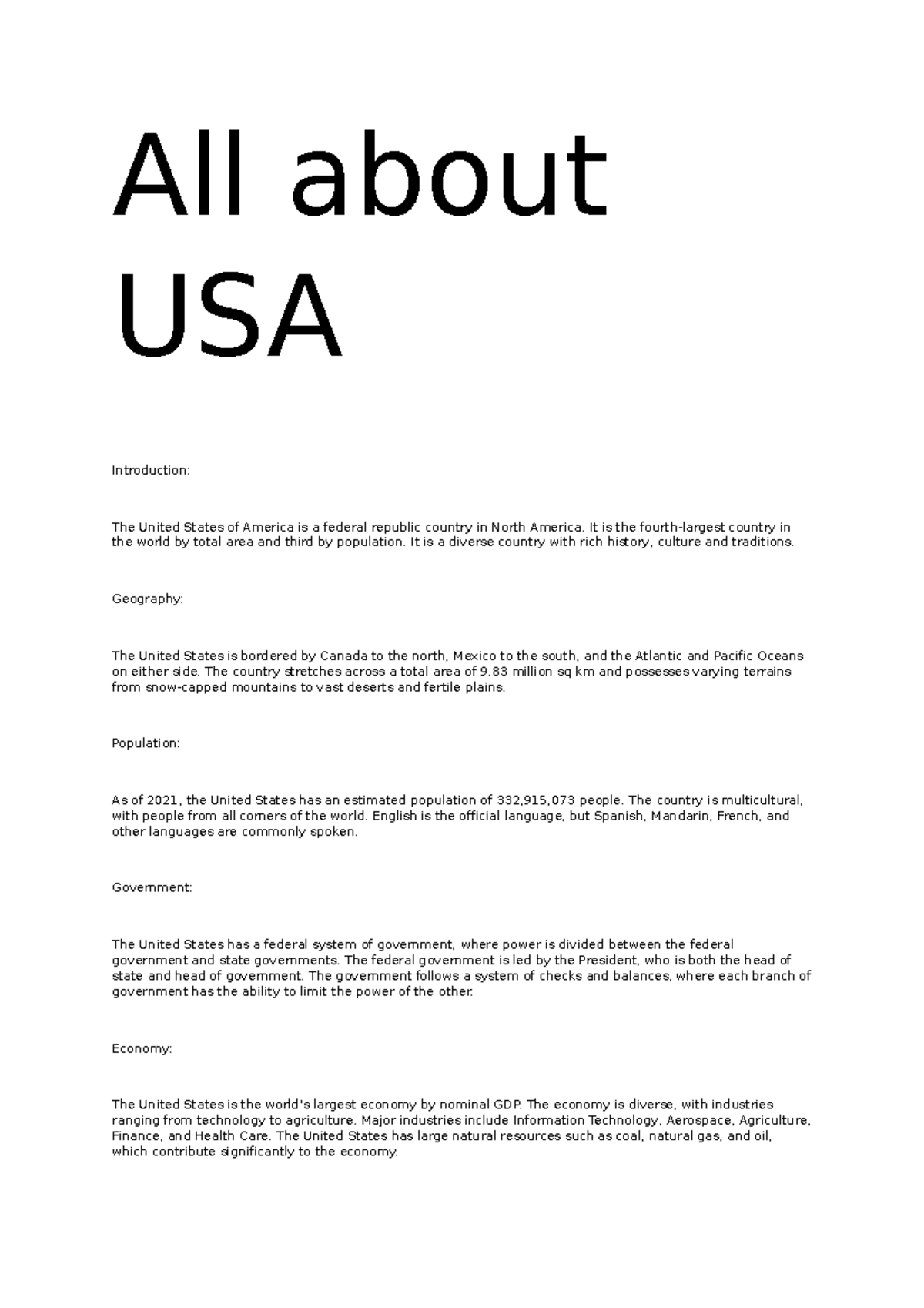 All about USA

Introduction:

The United States of America is a federal republic country in North America. It is the fourth-largest country in the world by total area and third by population. It is a diverse country with rich history, culture and traditions.

Geography:

The United States is bordered by Canada to the north, Mexico to the south, and the Atlantic and Pacific Oceans on either side. The country stretches across a total area of 9.83 million sq km and possesses varying terrains from snow-capped mountains to vast deserts and fertile plains.

Population:

As of 2021, the United States has an estimated population of 332,915,073 people. The country is multicultural, with people from all corners of the world. English is the official language, but Spanish, Mandarin, French, and other languages are commonly spoken.

Government:

The United States has a federal system of government, where power is divided between the federal government and state governments. The federal government is led by the President, who is both the head of state and head of government. The government follows a system of checks and balances, where each branch of government has the ability to limit the power of the other.

Economy:

The United States is the world's largest economy by nominal GDP. The economy is diverse, with industries ranging from technology to agriculture. Major industries include Information Technology, Aerospace, Agriculture, Finance, and Health Care. The United States has large natural resources such as coal, natural gas, and oil, which contribute significantly to the economy.